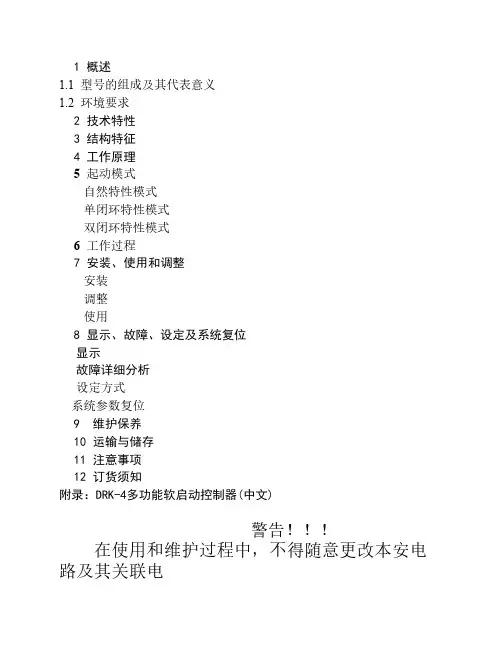 1 概述
1.1 型号的组成及其代表意义
1.2 环境要求
2 技术特性
3 结构特征
4 工作原理
5 起动模式
自然特性模式
单闭环特性模式
双闭环特性模式
6 工作过程
7 安装、使用和调整
安装
调整
使用
8 显示、故障、设定及系统复位
显示
故障详细分析
设定方式
系统参数复位
9 维护保养
10 运输与储存
11 注意事项
12 订货须知
附录：DRK-4多功能软启动控制器(中文)

警告！！！

在使用和维护过程中，不得随意更改本安电路及其关联电